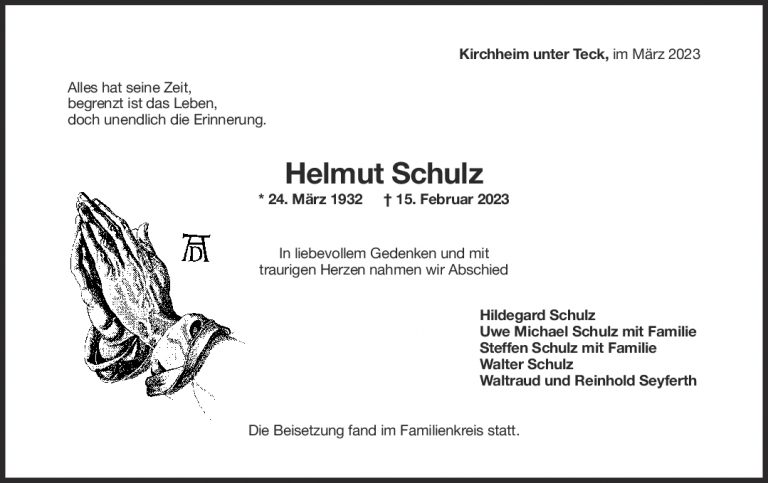 Kirchheim unter Teck, im März 2023

Alles hat seine Zeit,
begrenzt ist das Leben,
doch unendlich die Erinnerung.

Helmut Schulz

* 24. März 1932 † 15. Februar 2023

In liebevollem Gedenken und mit traurigen Herzen nahmen wir Abschied

Hildegard Schulz
Uwe Michael Schulz mit Familie
Steffen Schulz mit Familie
Walter Schulz
Waltraud und Reinhold Seyferth

Die Beisetzung fand im Familienkreis statt.